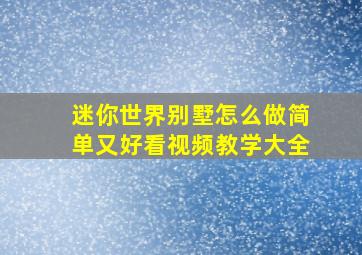 迷你世界别墅怎么做简单又好看视频教学大全